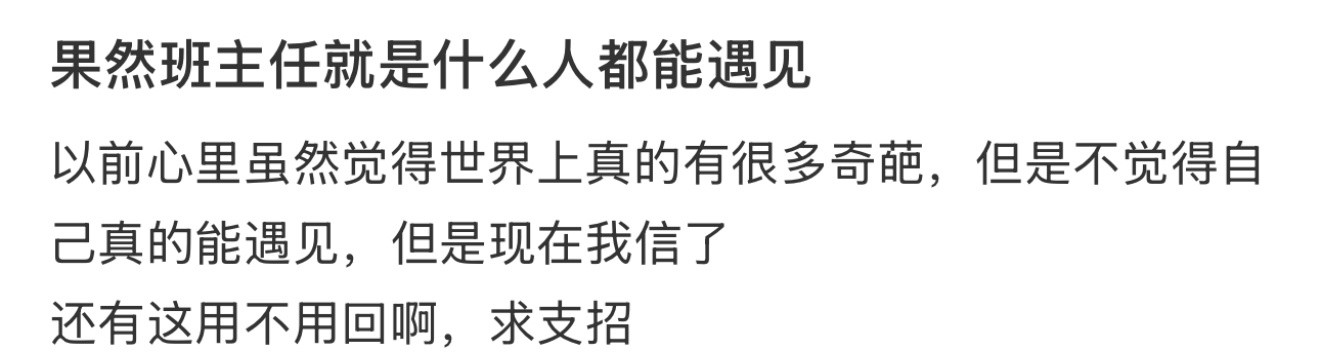 果然班主任就是什么人都能遇见

以前心里虽然觉得世界上真的有很多奇葩，但是不觉得自己真的能遇见，但是现在我信了
还有这用不用回啊，求支招